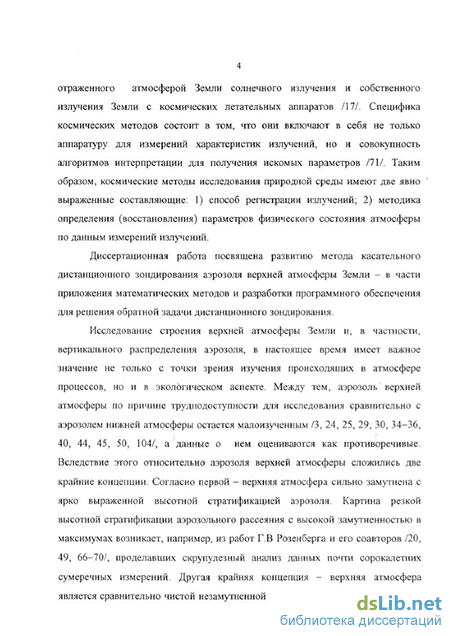 4

отраженного атмосферой Земли солнечного излучения и собственного излучения Земли с космических летательных аппаратов /17/. Специфика космических методов состоит в том, что они включают в себя не только аппаратуру для измерений характеристик излучений, но и совокупность алгоритмов интерпретации для получения искомых параметров /71/. Таким образом, космические методы исследования природной среды имеют две явно выраженные составляющие: 1) способ регистрации излучений; 2) методика определения (восстановления) параметров физического состояния атмосферы по данным измерений излучений.

Диссертационная работа посвящена развитию метода касательного дистанционного зондирования аэрозоля верхней атмосферы Земли – в части приложения математических методов и разработки программного обеспечения для решения обратной задачи дистанционного зондирования.

Исследование строения верхней атмосферы Земли и, в частности, вертикального распределения аэрозоля, в настоящее время имеет важное значение не только с точки зрения изучения происходящих в атмосфере процессов, но и в экологическом аспекте. Между тем, аэрозоль верхней атмосферы по причине труднодоступности для исследования сравнительно с аэрозолем нижней атмосферы остается малоизученным /3, 24, 25, 29, 30, 34–36, 40, 44, 45, 50, 104/, а данные о нем оцениваются как противоречивые. Вследствие этого относительно аэрозоля верхней атмосферы сложились две крайние концепции. Согласно первой – верхняя атмосфера сильно замутнена с ярко выраженной высотной стратификацией аэрозоля. Картина резкой высотной стратификации аэрозольного рассеяния с высокой замутненностью в максимумах возникает, например, из работ Г.В Розенберга и его соавторов /20, 49, 66–70/, проделавших скрупулезный анализ данных почти сорокалетних сумеречных измерений. Другая крайняя концепция – верхняя атмосфера является сравнительно чистой незамутненной

dsLib.net
библиотека диссертаций